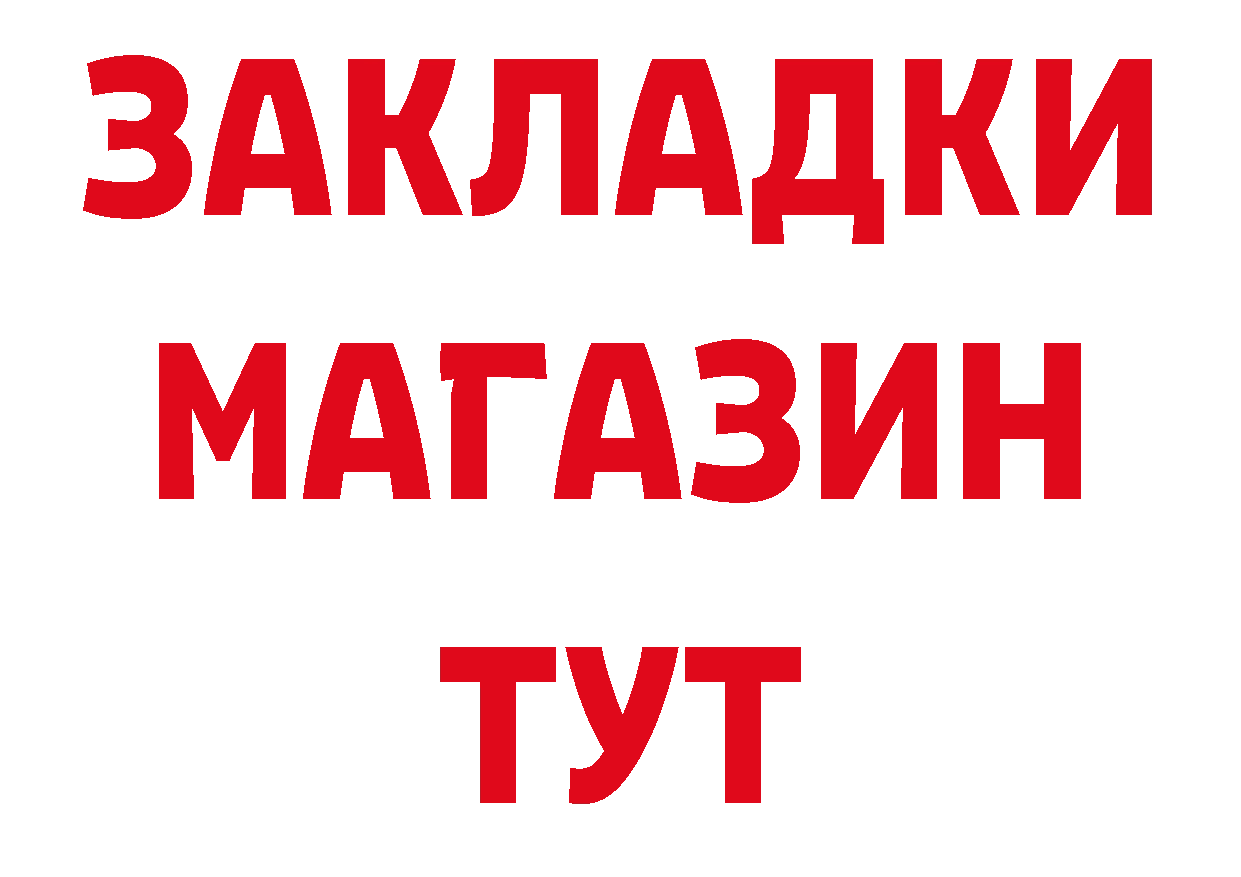 ЗАКЛАДКИ
МАГАЗИН
ТУТ